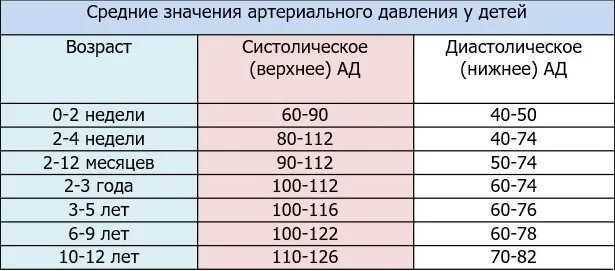 Средние значения артериального давления у детей

| Возраст | Систолическое (верхнее) АД | Диастолическое (нижнее) АД |
|---|---|---|
| 0-2 недели | 60-90 | 40-50 |
| 2-4 недели | 80-112 | 40-74 |
| 2-12 месяцев | 90-112 | 50-74 |
| 2-3 года | 100-112 | 60-74 |
| 3-5 лет | 100-116 | 60-76 |
| 6-9 лет | 100-122 | 60-78 |
| 10-12 лет | 110-126 | 70-82 |